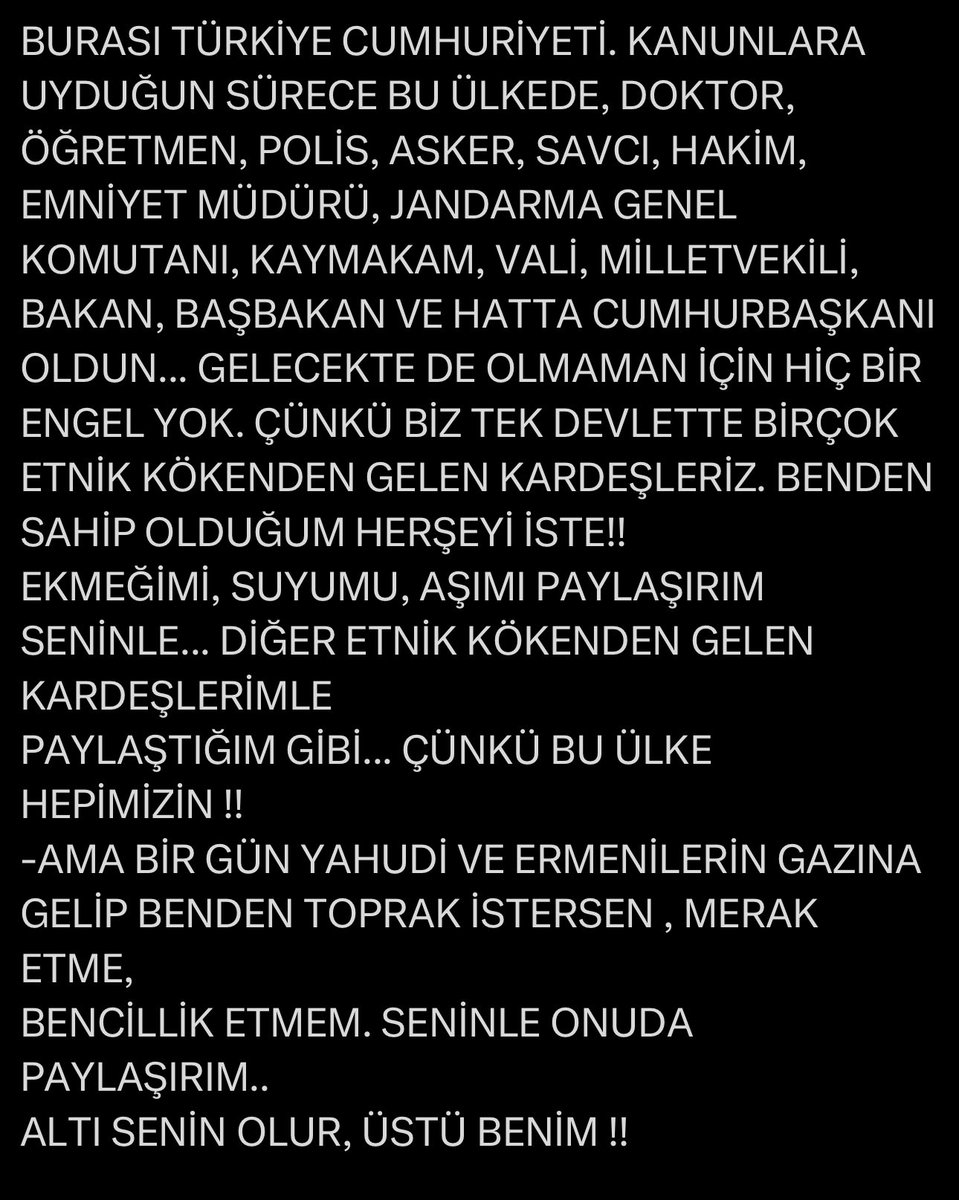 BURASI TÜRKİYE CUMHURİYETİ. KANUNLARA UYDUĞUN SÜRECE BU ÜLKEDE, DOKTOR, ÖĞRETMEN, POLİS, ASKER, SAVCI, HAKİM, EMNİYET MÜDÜRÜ, JANDARMA GENEL KOMUTANI, KAYMAKAM, VALİ, MİLLETVEKİLİ, BAKAN, BAŞBAKAN VE HATTA CUMHURBAŞKANI OLDUN... GELECEKTE DE OLMAMAN İÇİN HİÇ BİR ENGEL YOK. ÇÜNKÜ BİZ TEK DEVLETTE BİRÇOK ETNİK KÖKENDEN GELEN KARDEŞLERİZ. BENDEN SAHİP OLDUĞUM HERŞEYİ İSTE!!
EKMEĞİMİ, SUYUMU, AŞIMI PAYLAŞIRIM SENİNLE... DİĞER ETNİK KÖKENDEN GELEN KARDEŞLERİMLE
PAYLAŞTIĞIM GİBİ... ÇÜNKÜ BU ÜLKE HEPİMİZİN !!
-AMA BİR GÜN YAHUDİ VE ERMENİLERİN GAZINA GELİP BENDEN TOPRAK İSTERSEN , MERAK ETME,
BENCİLLİK ETMEM. SENİNLE ONUDA PAYLAŞIRIM..
ALTI SENİN OLUR, ÜSTÜ BENİM !!